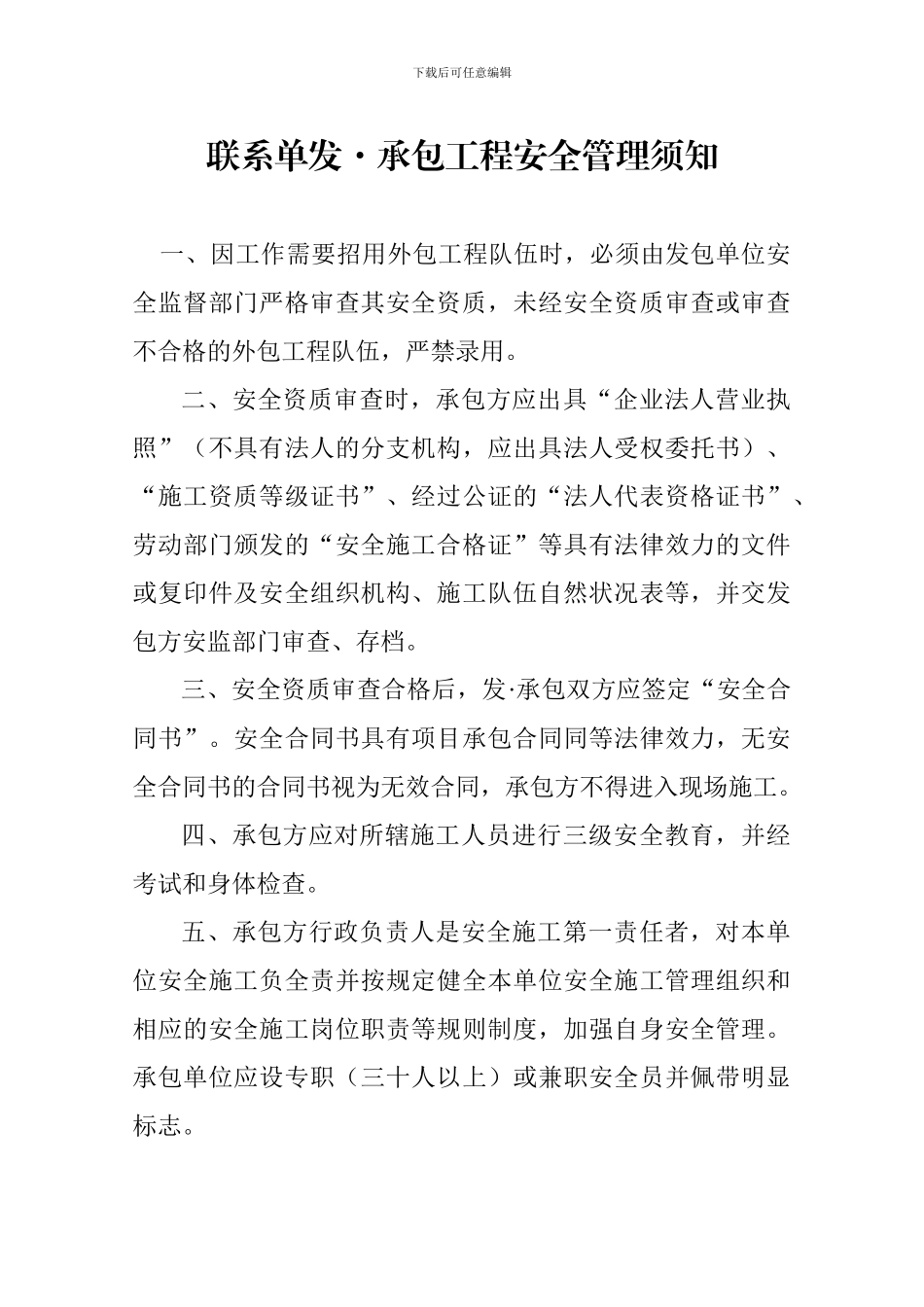 下载后可任意编辑

联系单发·承包工程安全管理须知

一、因工作需要招用外包工程队伍时，必须由发包单位安全监督部门严格审查其安全资质，未经安全资质审查或审查不合格的外包工程队伍，严禁录用。

二、安全资质审查时，承包方应出具“企业法人营业执照”（不具有法人的分支机构，应出具法人受权委托书）、“施工资质等级证书”、经过公证的“法人代表资格证书”、劳动部门颁发的“安全施工合格证”等具有法律效力的文件或复印件及安全组织机构、施工队伍自然状况表等，并交发包方安监部门审查、存档。

三、安全资质审查合格后，发·承包双方应签定“安全合同书”。安全合同书具有项目承包合同同等法律效力，无安全合同书的合同书视为无效合同，承包方不得进入现场施工。

四、承包方应对所辖施工人员进行三级安全教育，并经考试和身体检查。

五、承包方行政负责人是安全施工第一责任者，对本单位安全施工负全责并按规定健全本单位安全施工管理组织和相应的安全施工岗位职责等规则制度，加强自身安全管理。承包单位应设专职（三十人以上）或兼职安全员并佩带明显标志。